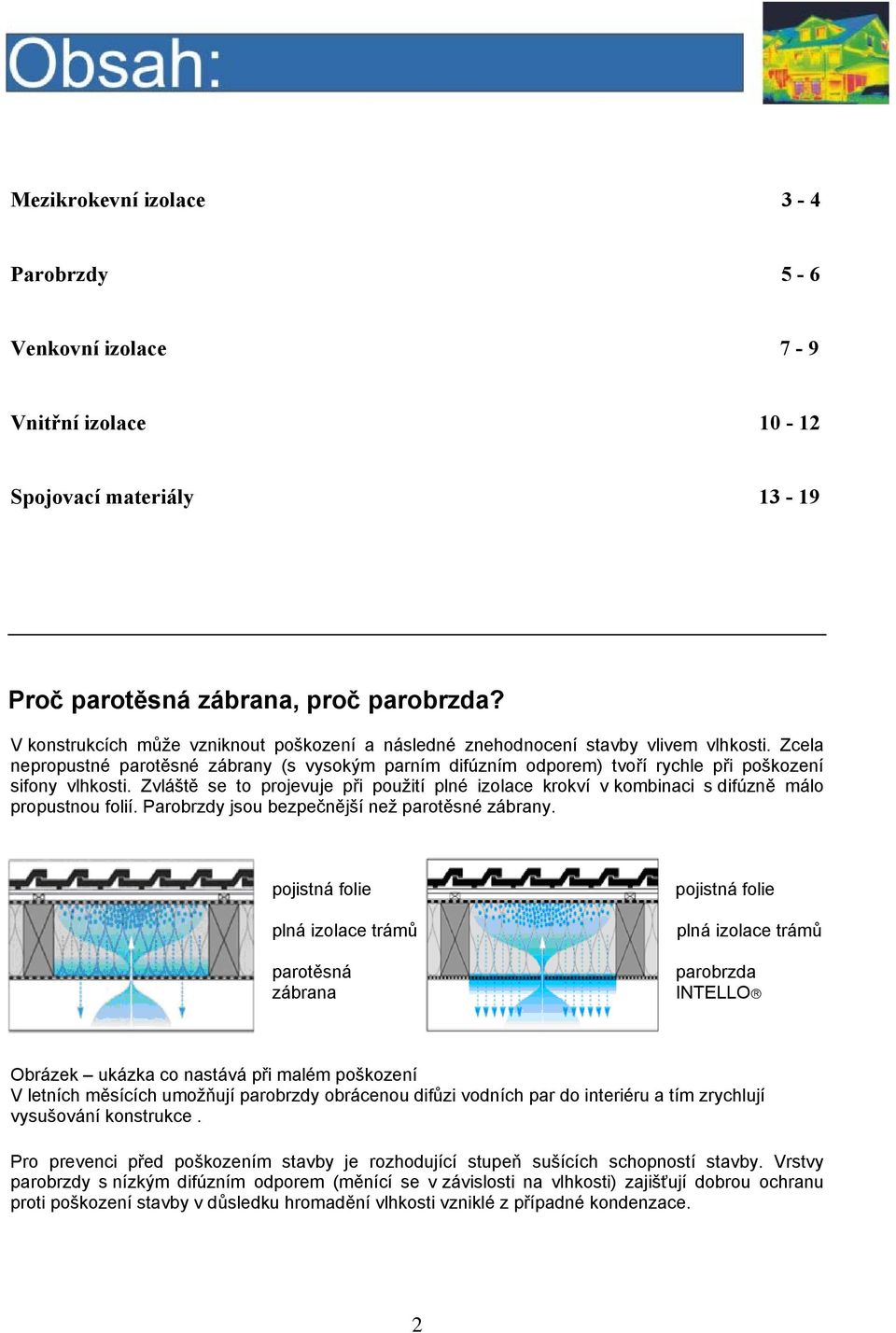 Obsah:

Mezikrokevní izolace 3 - 4

Parobrzdy 5 - 6

Venkovní izolace 7 - 9

Vnitřní izolace 10 - 12

Spojovací materiály 13 - 19

Proč parotěsná zábrana, proč parobrzda?

V konstrukcích může vzniknout poškození a následné znehodnocení stavby vlivem vlhkosti. Zcela nepropustné parotěsné zábrany (s vysokým parním difúzním odporem) tvoří rychle při poškození sifony vlhkosti. Zvláště se to projevuje při použití plné izolace krokví v kombinaci s difúzně málo propustnou folií. Parobrzdy jsou bezpečnější než parotěsné zábrany.

pojistná folie

plná izolace trámů

parotěsná zábrana

pojistná folie

plná izolace trámů

parobrzda INTELLO®

Obrázek – ukázka co nastává při malém poškození
V letních měsících umožňují parobrzdy obrácenou difůzi vodních par do interiéru a tím zrychlují vysušování konstrukce .

Pro prevenci před poškozením stavby je rozhodující stupeň sušících schopností stavby. Vrstvy parobrzdy s nízkým difúzním odporem (měnící se v závislosti na vlhkosti) zajišťují dobrou ochranu proti poškození stavby v důsledku hromadění vlhkosti vzniklé z případné kondenzace.

2